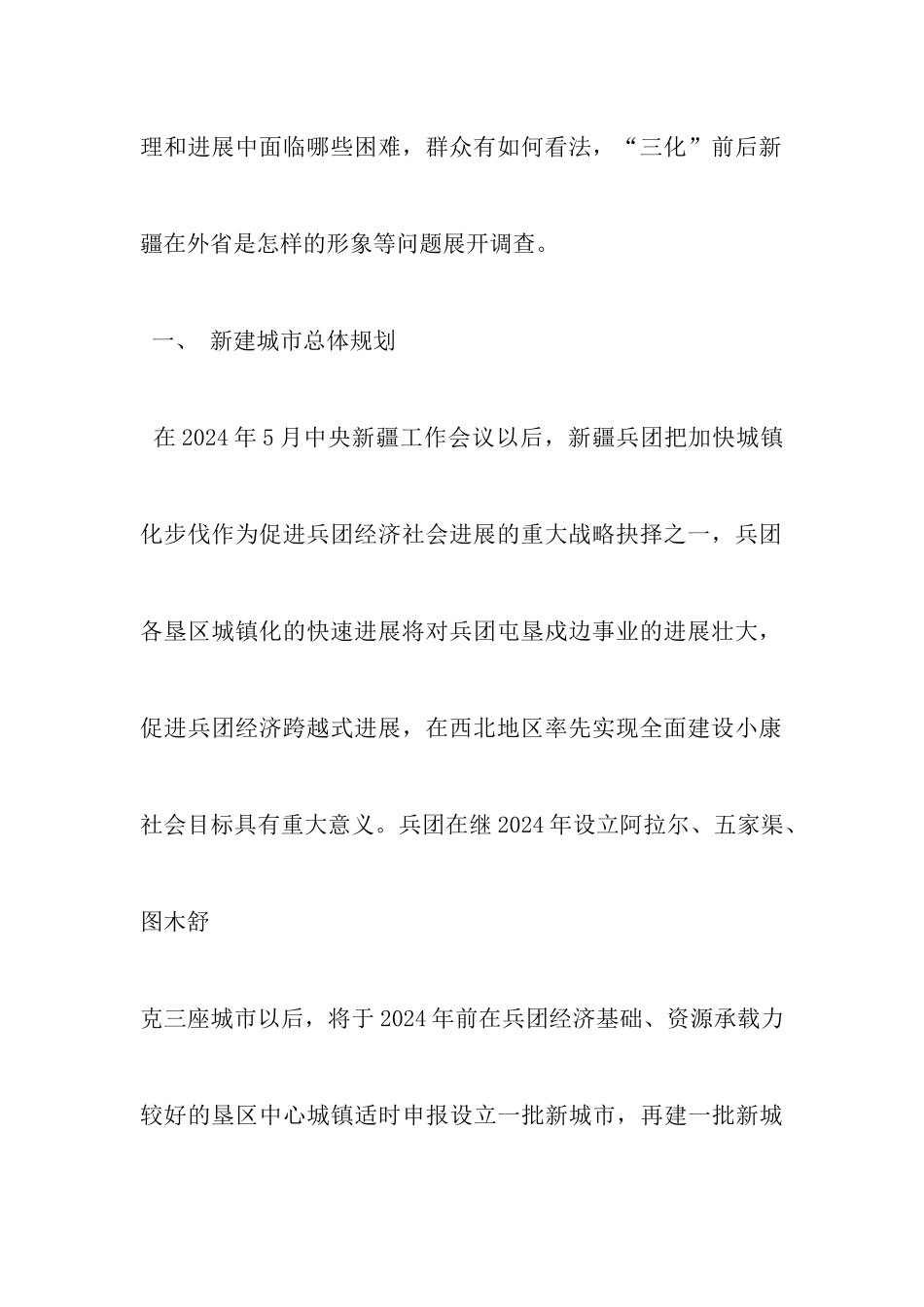 理和进展中面临哪些困难，群众有如何看法，“三化”前后新疆在外省是怎样的形象等问题展开调查。

一、 新建城市总体规划

在 2024 年 5 月中央新疆工作会议以后，新疆兵团把加快城镇化步伐作为促进兵团经济社会进展的重大战略抉择之一，兵团各垦区城镇化的快速进展将对兵团屯垦戍边事业的进展壮大，促进兵团经济跨越式进展，在西北地区率先实现全面建设小康社会目标具有重大意义。兵团在继 2024 年设立阿拉尔、五家渠、图木舒

克三座城市以后，将于 2024 年前在兵团经济基础、资源承载力较好的垦区中心城镇适时申报设立一批新城市，再建一批新城